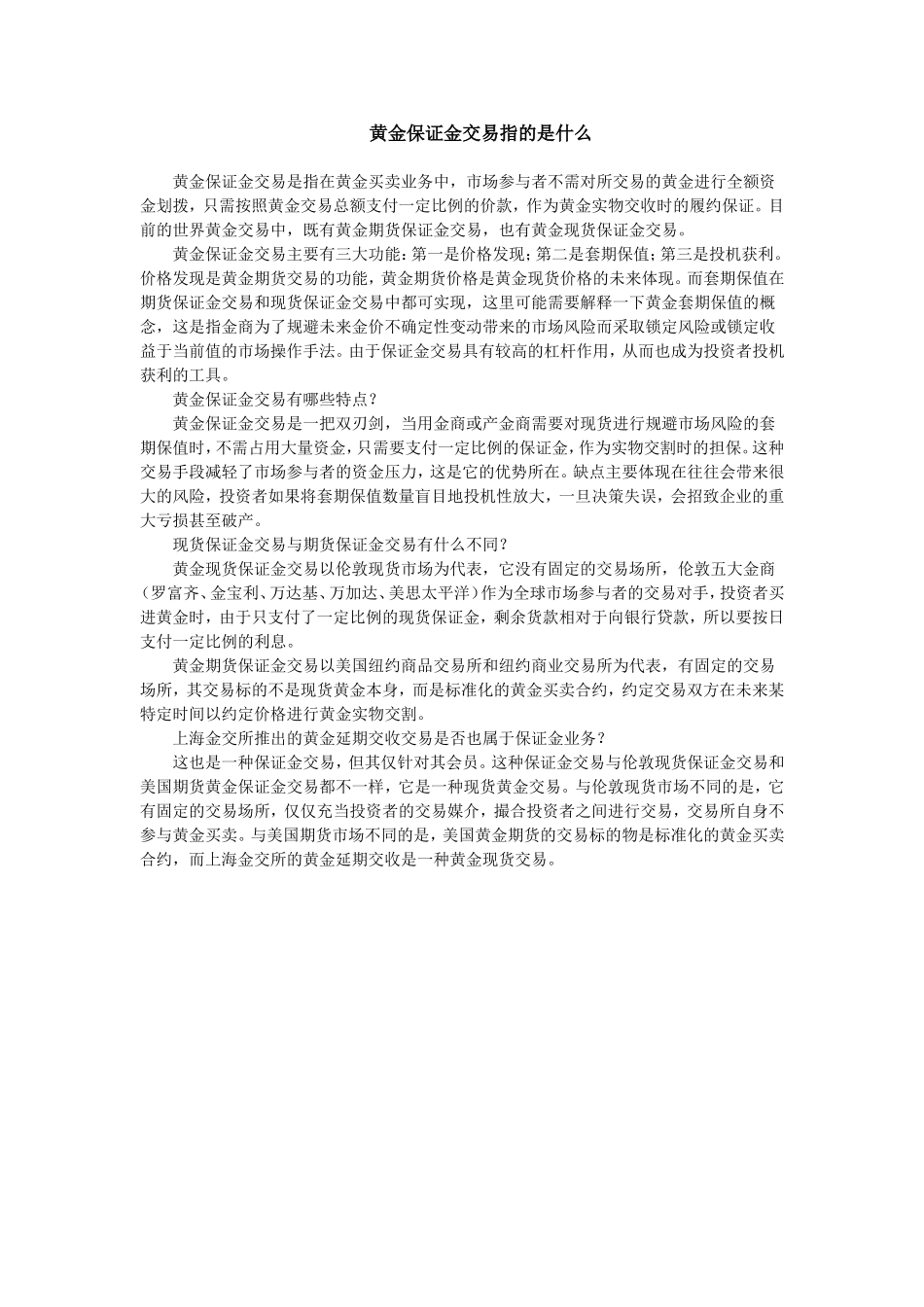 黄金保证金交易指的是什么

黄金保证金交易是指在黄金买卖业务中，市场参与者不需对所交易的黄金进行全额资金划拨，只需按照黄金交易总额支付一定比例的价款，作为黄金实物交收时的履约保证。目前的世界黄金交易中，既有黄金期货保证金交易，也有黄金现货保证金交易。

黄金保证金交易主要有三大功能：第一是价格发现；第二是套期保值；第三是投机获利。价格发现是黄金期货交易的功能，黄金期货价格是黄金现货价格的未来体现。而套期保值在期货保证金交易和现货保证金交易中都可实现，这里可能需要解释一下黄金套期保值的概念，这是指金商为了规避未来金价不确定性变动带来的市场风险而采取锁定风险或锁定收益于当前值的市场操作手法。由于保证金交易具有较高的杠杆作用，从而也成为投资者投机获利的工具。

黄金保证金交易有哪些特点？

黄金保证金交易是一把双刃剑，当用金商或产金商需要对现货进行规避市场风险的套期保值时，不需占用大量资金，只需要支付一定比例的保证金，作为实物交割时的担保。这种交易手段减轻了市场参与者的资金压力，这是它的优势所在。缺点主要体现在往往会带来很大的风险，投资者如果将套期保值数量盲目地投机性放大，一旦决策失误，会招致企业的重大亏损甚至破产。

现货保证金交易与期货保证金交易有什么不同？

黄金现货保证金交易以伦敦现货市场为代表，它没有固定的交易场所，伦敦五大金商（罗富齐、金宝利、万达基、万加达、美思太平洋）作为全球市场参与者的交易对手，投资者买进黄金时，由于只支付了一定比例的现货保证金，剩余货款相对于向银行贷款，所以要按日支付一定比例的利息。

黄金期货保证金交易以美国纽约商品交易所和纽约商业交易所为代表，有固定的交易场所，其交易标的不是现货黄金本身，而是标准化的黄金买卖合约，约定交易双方在未来某特定时间以约定价格进行黄金实物交割。

上海金交所推出的黄金延期交收交易是否也属于保证金业务？

这也是一种保证金交易，但其仅针对其会员。这种保证金交易与伦敦现货保证金交易和美国期货黄金保证金交易都不一样，它是一种现货黄金交易。与伦敦现货市场不同的是，它有固定的交易场所，仅仅充当投资者的交易媒介，撮合投资者之间进行交易，交易所自身不参与黄金买卖。与美国期货市场不同的是，美国黄金期货的交易标的物是标准化的黄金买卖合约，而上海金交所的黄金延期交收是一种黄金现货交易。